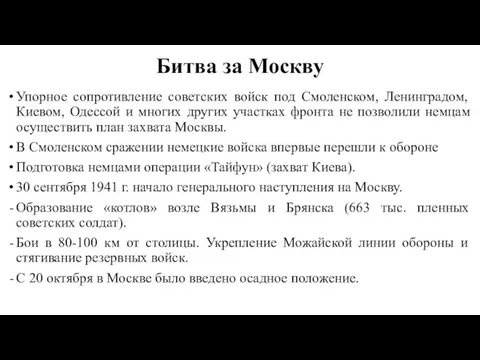 Битва за Москву

• Упорное сопротивление советских войск под Смоленском, Ленинградом, Киевом, Одессой и многих других участках фронта не позволили немцам осуществить план захвата Москвы.

• В Смоленском сражении немецкие войска впервые перешли к обороне

• Подготовка немцами операции «Тайфун» (захват Киева).

• 30 сентября 1941 г. начало генерального наступления на Москву.

- Образование «котлов» возле Вязьмы и Брянска (663 тыс. пленных советских солдат).

- Бои в 80-100 км от столицы. Укрепление Можайской линии обороны и стягивание резервных войск.

- С 20 октября в Москве было введено осадное положение.